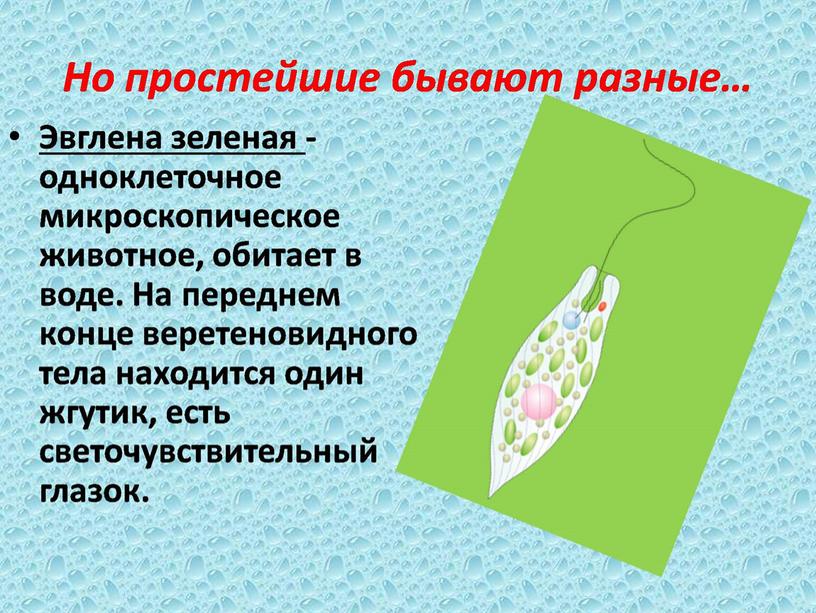 Но простейшие бывают разные…

• Эвглена зеленая - одноклеточное микроскопическое животное, обитает в воде. На переднем конце веретеновидного тела находится один жгутик, есть светочувствительный глазок.